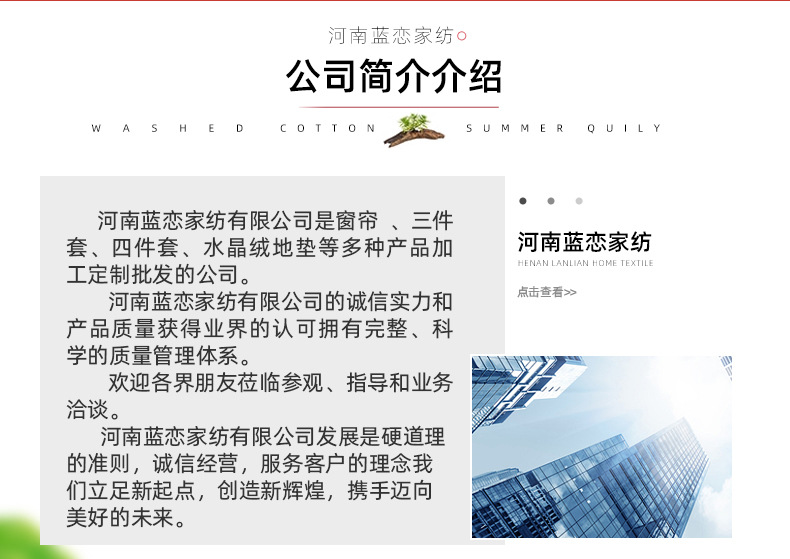 河南蓝恋家纺

公司简介介绍

WASHED COTTON SUMMER QUILY

河南蓝恋家纺有限公司是窗帘 、三件套、四件套、水晶绒地垫等多种产品加工定制批发的公司。

河南蓝恋家纺有限公司的诚信实力和产品质量获得业界的认可拥有完整、科学的质量管理体系。

欢迎各界朋友莅临参观、指导和业务洽谈。

河南蓝恋家纺有限公司发展是硬道理的准则，诚信经营，服务客户的理念我们立足新起点，创造新辉煌，携手迈向美好的未来。

河南蓝恋家纺
HENAN LANLIAN HOME TEXTILE
点击查看>>